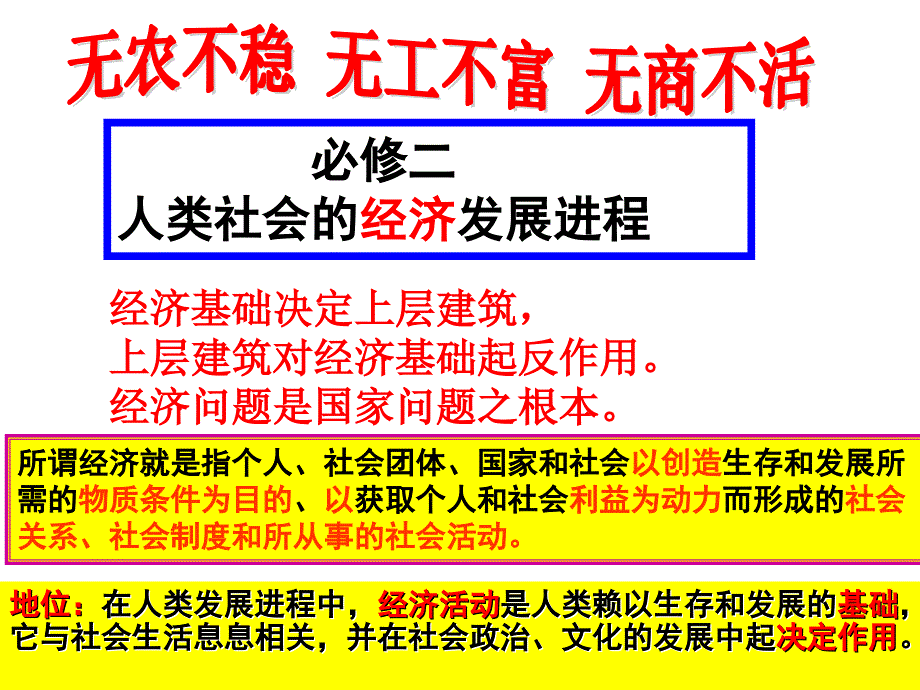 无农不稳 无工不富 无商不活

必修二
人类社会的经济发展进程

经济基础决定上层建筑，
上层建筑对经济基础起反作用。
经济问题是国家问题之根本。

所谓经济就是指个人、社会团体、国家和社会以创造生存和发展所需的物质条件为目的、以获取个人和社会利益为动力而形成的社会关系、社会制度和所从事的社会活动。

地位：在人类发展进程中，经济活动是人类赖以生存和发展的基础，它与社会生活息息相关，并在社会政治、文化的发展中起决定作用。